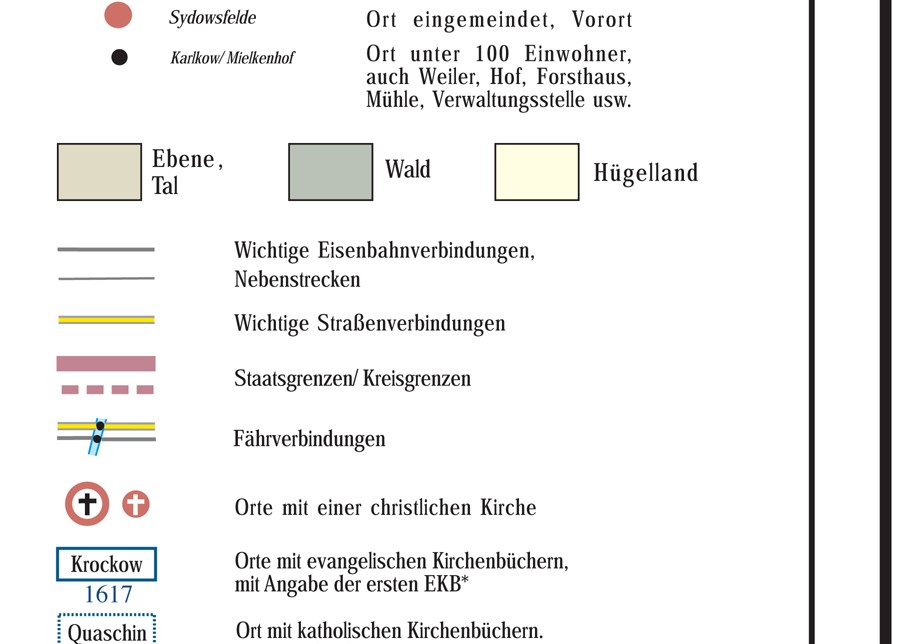 Sydowsfelde
Ort eingemeindet, Vorort

Karlkow/ Mielkenhof
Ort unter 100 Einwohner, auch Weiler, Hof, Forsthaus, Mühle, Verwaltungsstelle usw.

Ebene, Tal

Wald

Hügelland

Wichtige Eisenbahnverbindungen, Nebenstrecken

Wichtige Straßenverbindungen

Staatsgrenzen/ Kreisgrenzen

Fährverbindungen

Orte mit einer christlichen Kirche

Krockow
1617
Orte mit evangelischen Kirchenbüchern, mit Angabe der ersten EKB*

Quaschin
Ort mit katholischen Kirchenbüchern.